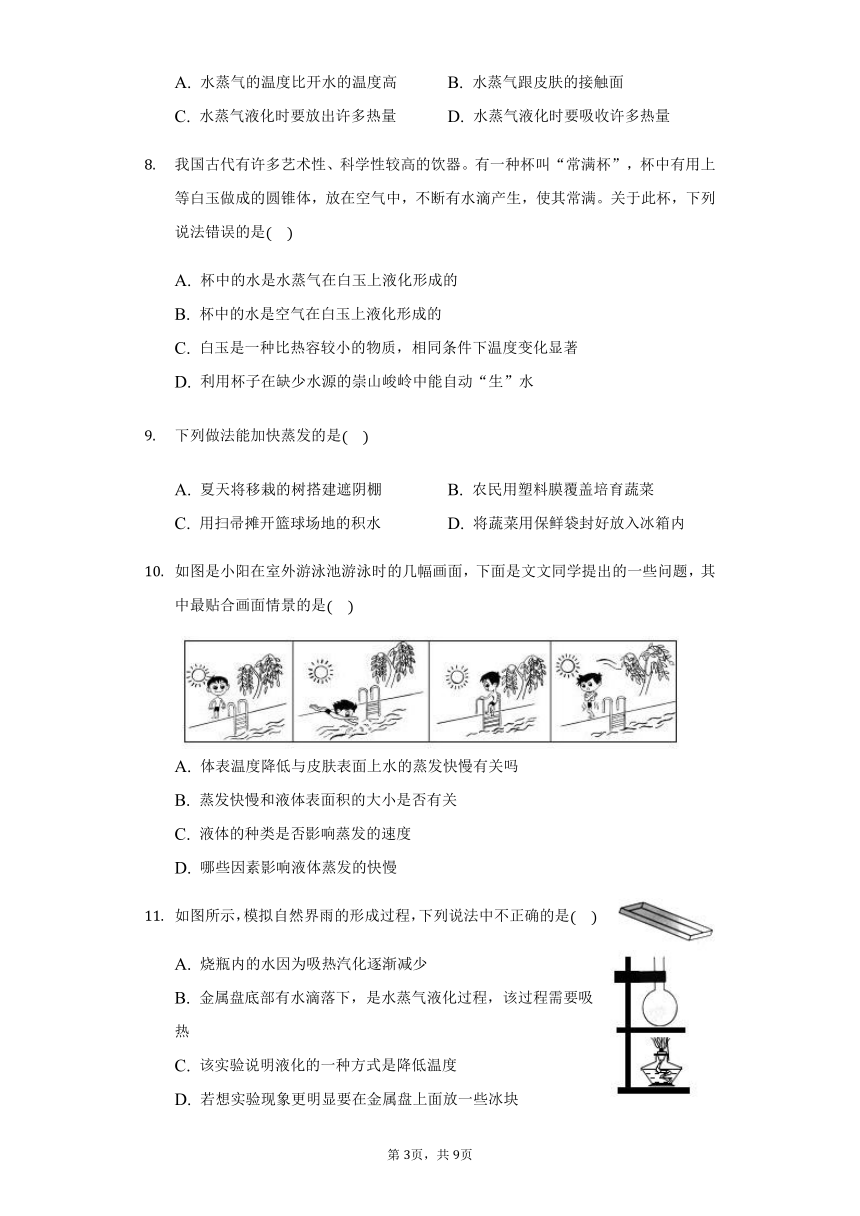 A. 水蒸气的温度比开水的温度高
B. 水蒸气跟皮肤的接触面
C. 水蒸气液化时要放出许多热量
D. 水蒸气液化时要吸收许多热量

8. 我国古代有许多艺术性、科学性较高的饮器。有一种杯叫“常满杯”，杯中有用上等白玉做成的圆锥体，放在空气中，不断有水滴产生，使其常满。关于此杯，下列说法错误的是( )

A. 杯中的水是水蒸气在白玉上液化形成的
B. 杯中的水是空气在白玉上液化形成的
C. 白玉是一种比热容较小的物质，相同条件下温度变化显著
D. 利用杯子在缺少水源的崇山峻岭中能自动“生”水

9. 下列做法能加快蒸发的是( )

A. 夏天将移栽的树搭建遮阴棚
B. 农民用塑料膜覆盖培育蔬菜
C. 用扫帚摊开篮球场地的积水
D. 将蔬菜用保鲜袋封好放入冰箱内

10. 如图是小阳在室外游泳池游泳时的几幅画面，下面是文文同学提出的一些问题，其中最贴合画面情景的是( )

A. 体表温度降低与皮肤表面上水的蒸发快慢有关吗
B. 蒸发快慢和液体表面积的大小是否有关
C. 液体的种类是否影响蒸发的速度
D. 哪些因素影响液体蒸发的快慢

11. 如图所示，模拟自然界雨的形成过程，下列说法中不正确的是( )

A. 烧瓶内的水因为吸热汽化逐渐减少
B. 金属盘底部有水滴落下，是水蒸气液化过程，该过程需要吸热
C. 该实验说明液化的一种方式是降低温度
D. 若想实验现象更明显要在金属盘上面放一些冰块

第3页，共9页